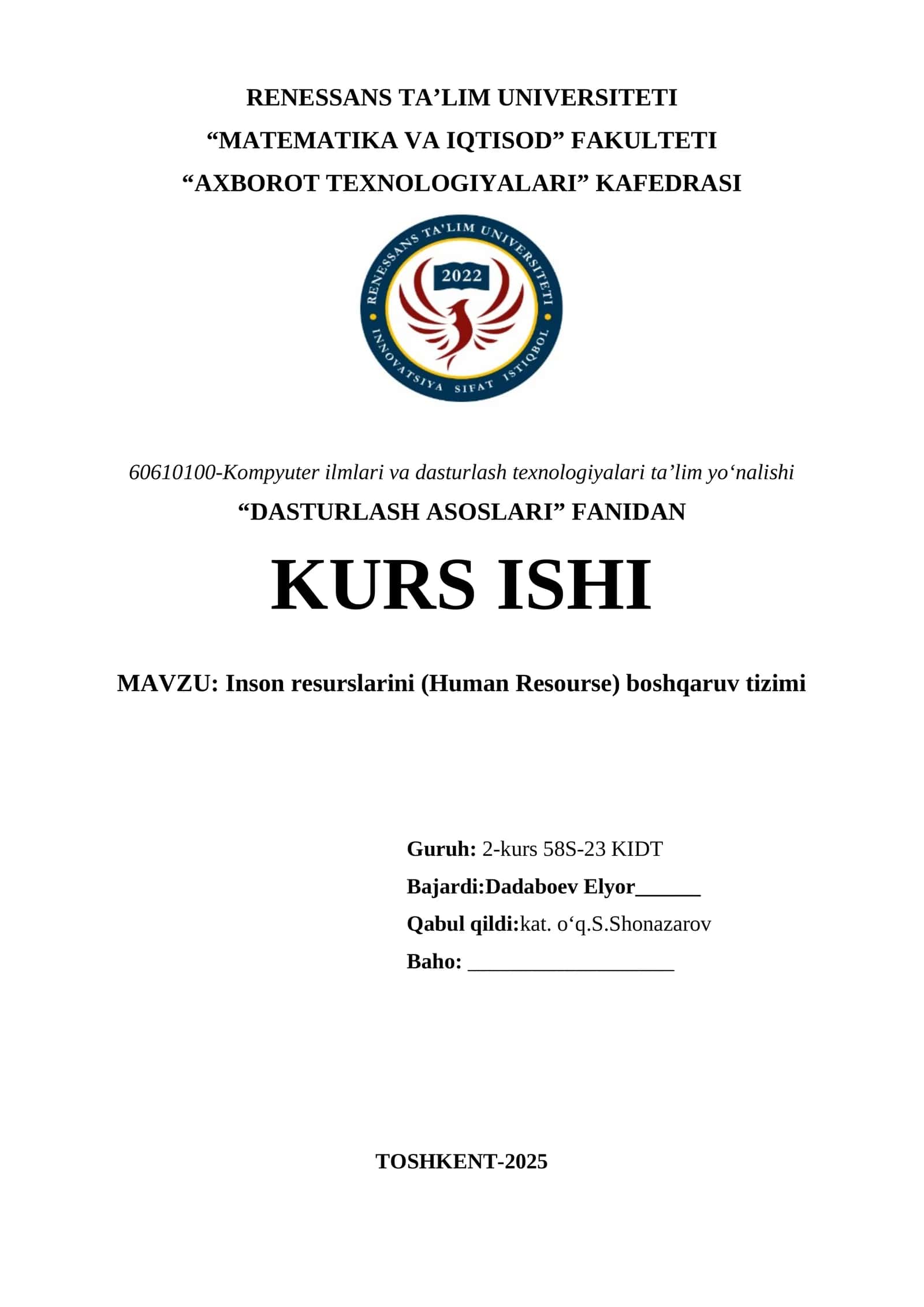 RENESSANS TA’LIM UNIVERSITETI
“MATEMATIKA VA IQTISOD” FAKULTETI
“AXBOROT TEXNOLOGIYALARI” KAFEDRASI

RENESSANS TA'LIM UNIVERSITETI
2022
INNOVATSIYA SIFAT ISTIQBOL

60610100-Kompyuter ilmlari va dasturlash texnologiyalari ta’lim yo‘nalishi
“DASTURLASH ASOSLARI” FANIDAN

KURS ISHI

MAVZU: Inson resurslarini (Human Resourse) boshqaruv tizimi

Guruh: 2-kurs 58S-23 KIDT
Bajardi:Dadaboev Elyor______
Qabul qildi:kat. o‘q.S.Shonazarov
Baho: ___________________

TOSHKENT-2025